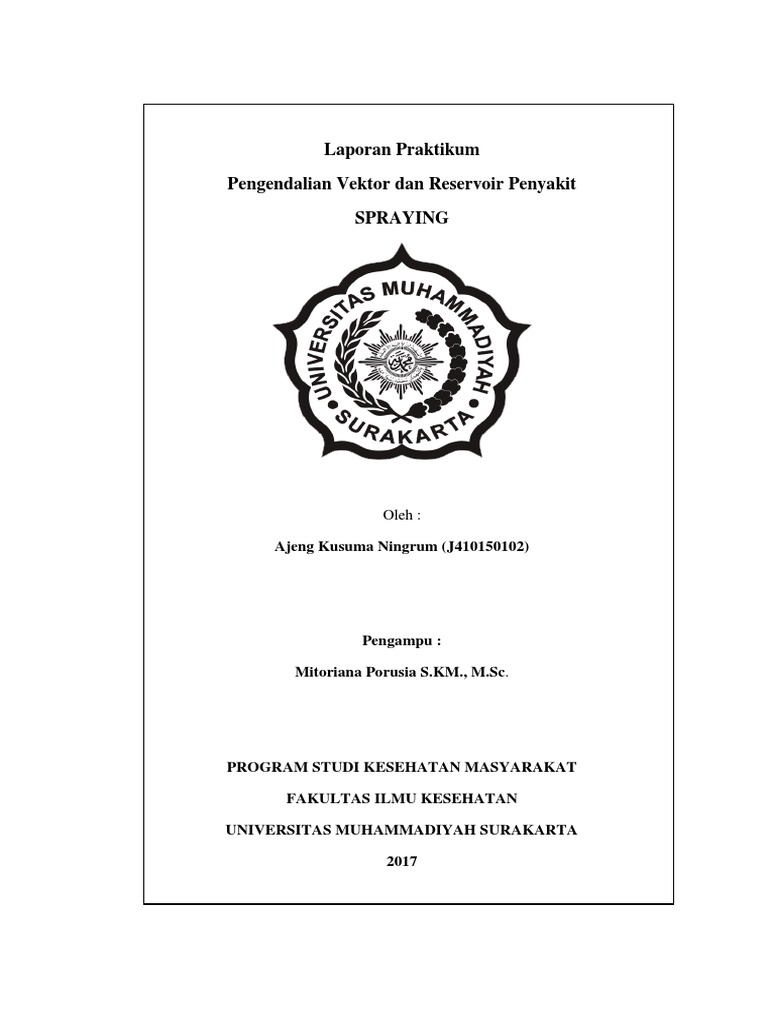 Laporan Praktikum

Pengendalian Vektor dan Reservoir Penyakit

SPRAYING

UNIVERSITAS MUHAMMADIYAH SURAKARTA

Oleh :

Ajeng Kusuma Ningrum (J410150102)

Pengampu :

Mitoriana Porusia S.KM., M.Sc.

PROGRAM STUDI KESEHATAN MASYARAKAT

FAKULTAS ILMU KESEHATAN

UNIVERSITAS MUHAMMADIYAH SURAKARTA

2017